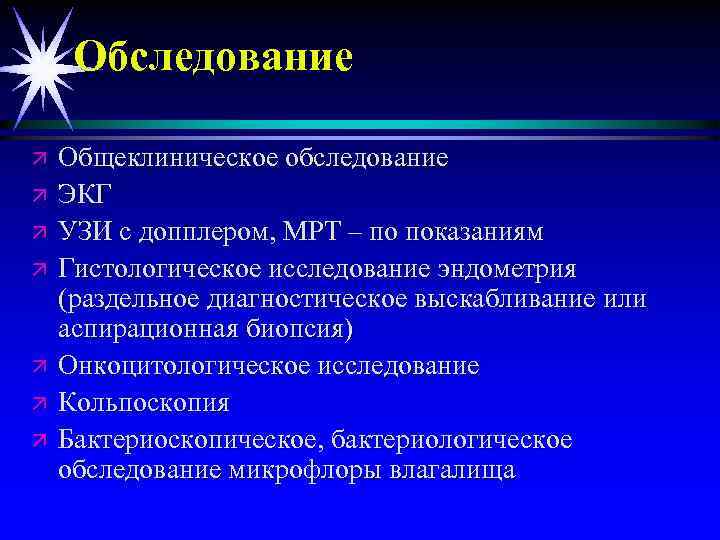 Обследование

Общеклиническое обследование
ЭКГ
УЗИ с допплером, МРТ – по показаниям
Гистологическое исследование эндометрия (раздельное диагностическое выскабливание или аспирационная биопсия)
Онкоцитологическое исследование
Кольпоскопия
Бактериоскопическое, бактериологическое обследование микрофлоры влагалища